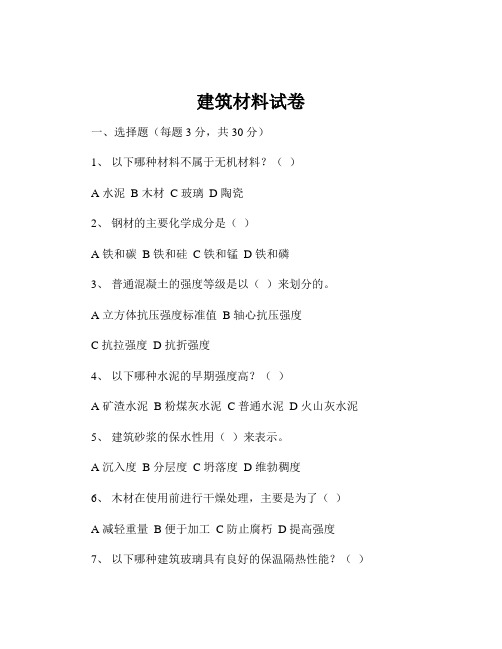 建筑材料试卷

一、选择题（每题 3 分，共 30 分）

1、 以下哪种材料不属于无机材料？（ ）

A 水泥 B 木材 C 玻璃 D 陶瓷

2、 钢材的主要化学成分是（ ）

A 铁和碳 B 铁和硅 C 铁和锰 D 铁和磷

3、 普通混凝土的强度等级是以（ ）来划分的。

A 立方体抗压强度标准值 B 轴心抗压强度

C 抗拉强度 D 抗折强度

4、 以下哪种水泥的早期强度高？（ ）

A 矿渣水泥 B 粉煤灰水泥 C 普通水泥 D 火山灰水泥

5、 建筑砂浆的保水性用（ ）来表示。

A 沉入度 B 分层度 C 坍落度 D 维勃稠度

6、 木材在使用前进行干燥处理，主要是为了（ ）

A 减轻重量 B 便于加工 C 防止腐朽 D 提高强度

7、 以下哪种建筑玻璃具有良好的保温隔热性能？（ ）